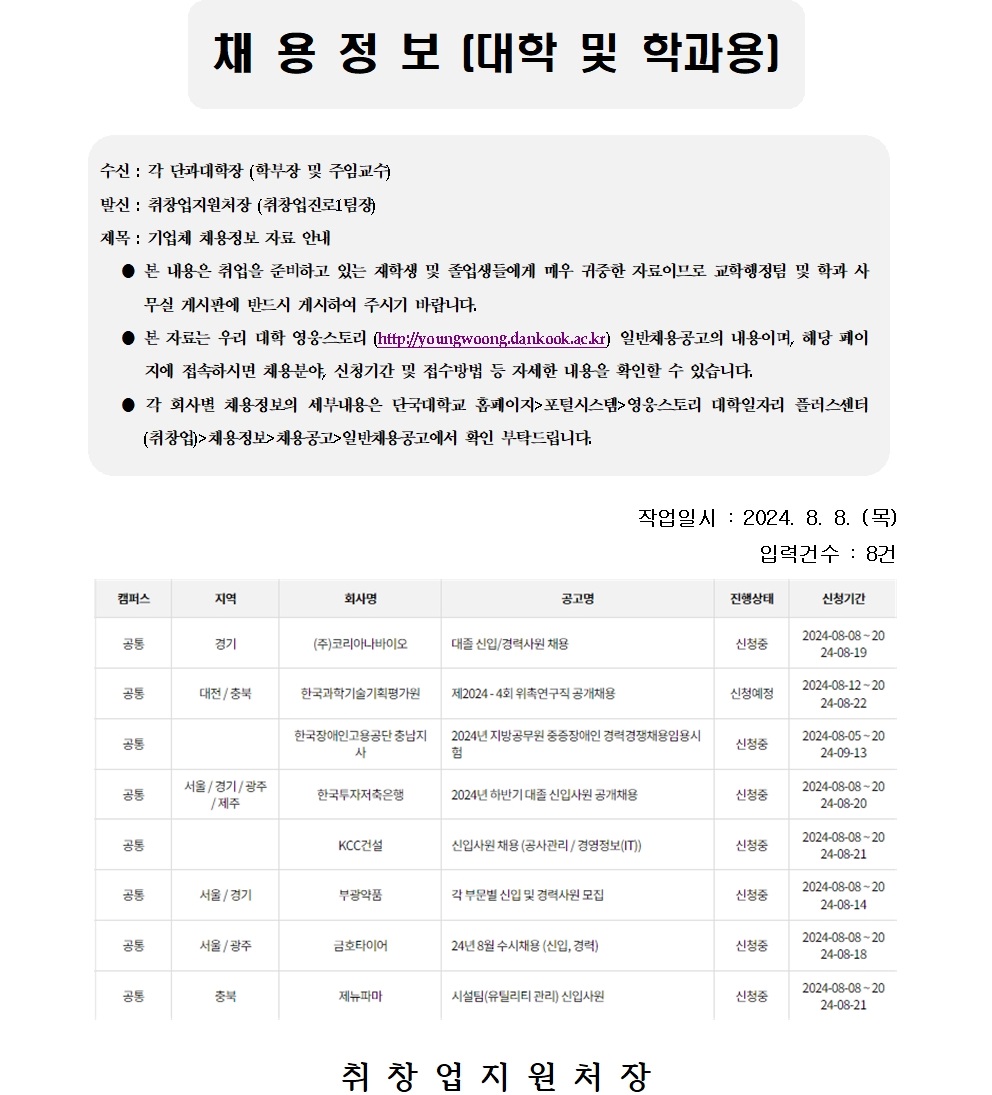 채 용 정 보 (대학 및 학과용)

수신 : 각 단과대학장 (학부장 및 주임교수)

발신 : 취창업지원처장 (취창업진로1팀장)

제목 : 기업체 채용정보 자료 안내

● 본 내용은 취업을 준비하고 있는 재학생 및 졸업생들에게 매우 귀중한 자료이므로 교학행정팀 및 학과 사무실 게시판에 반드시 게시하여 주시기 바랍니다.

● 본 자료는 우리 대학 영웅스토리 (http://youngwoong.dankook.ac.kr) 일반채용공고의 내용이며, 해당 페이지에 접속하시면 채용분야, 신청기간 및 접수방법 등 자세한 내용을 확인할 수 있습니다.

● 각 회사별 채용정보의 세부내용은 단국대학교 홈페이지>포털시스템>영웅스토리 대학일자리 플러스센터(취창업)>채용정보>채용공고>일반채용공고에서 확인 부탁드립니다.

작업일시 : 2024. 8. 8. (목)

입력건수 : 8건

| 캠퍼스 | 지역 | 회사명 | 공고명 | 진행상태 | 신청기간 |
|---|---|---|---|---|---|
| 공통 | 경기 | (주)코리아나바이오 | 대졸 신입/경력사원 채용 | 신청중 | 2024-08-08 ~ 2024-08-19 |
| 공통 | 대전 / 충북 | 한국과학기술기획평가원 | 제2024 - 4회 위촉연구직 공개채용 | 신청예정 | 2024-08-12 ~ 2024-08-22 |
| 공통 | | 한국장애인고용공단 충남지사 | 2024년 지방공무원 중증장애인 경력경쟁채용임용시험 | 신청중 | 2024-08-05 ~ 2024-09-13 |
| 공통 | 서울 / 경기 / 광주 / 제주 | 한국투자저축은행 | 2024년 하반기 대졸 신입사원 공개채용 | 신청중 | 2024-08-08 ~ 2024-08-20 |
| 공통 | | KCC건설 | 신입사원 채용 (공사관리 / 경영정보(IT)) | 신청중 | 2024-08-08 ~ 2024-08-21 |
| 공통 | 서울 / 경기 | 부광약품 | 각 부문별 신입 및 경력사원 모집 | 신청중 | 2024-08-08 ~ 2024-08-14 |
| 공통 | 서울 / 광주 | 금호타이어 | 24년 8월 수시채용 (신입, 경력) | 신청중 | 2024-08-08 ~ 2024-08-18 |
| 공통 | 충북 | 제뉴파마 | 시설팀(유틸리티 관리) 신입사원 | 신청중 | 2024-08-08 ~ 2024-08-21 |

취 창 업 지 원 처 장